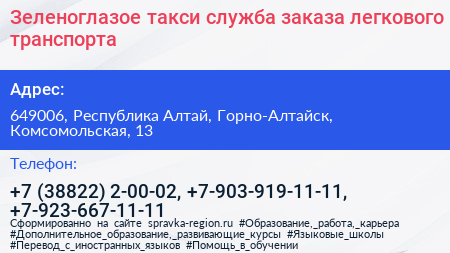 Зеленоглазое такси служба заказа легкового транспорта

Адрес:

649006, Республика Алтай, Горно-Алтайск, Комсомольская, 13

Телефон:

+7 (38822) 2-00-02, +7-903-919-11-11, +7-923-667-11-11

Сформированно на сайте spravka-region.ru #Образование,_работа,_карьера #Дополнительное_образование,_развивающие_курсы #Языковые_школы #Перевод_с_иностранных_языков #Помощь_в_обучении